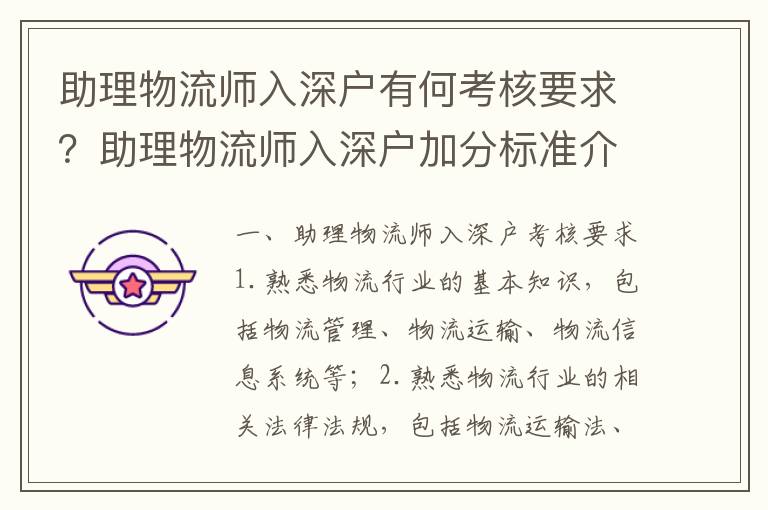 助理物流师入深户有何考核要求？助理物流师入深户加分标准介

一、助理物流师入深户考核要求 1. 熟悉物流行业的基本知识，包括物流管理、物流运输、物流信息系统等；2. 熟悉物流行业的相关法律法规，包括物流运输法、